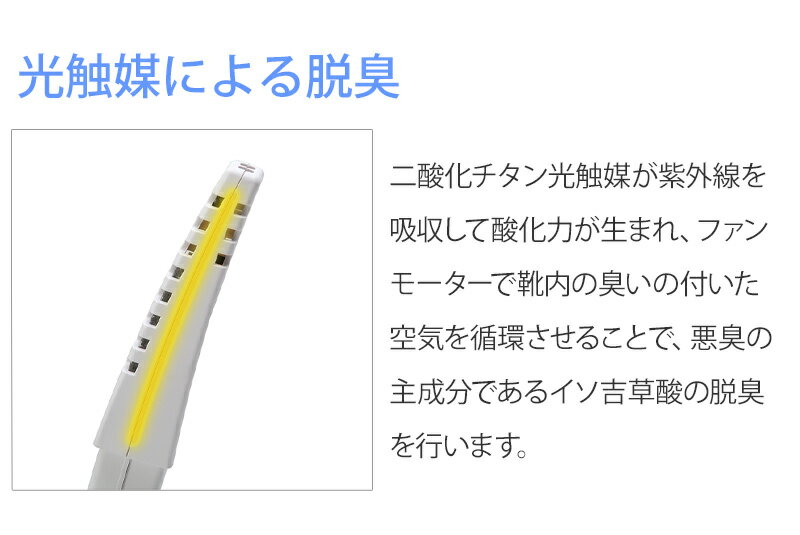 光触媒による脱臭

二酸化チタン光触媒が紫外線を吸収して酸化力が生まれ、ファンモーターで靴内の臭いの付いた空気を循環させることで、悪臭の主成分であるイソ吉草酸の脱臭を行います。